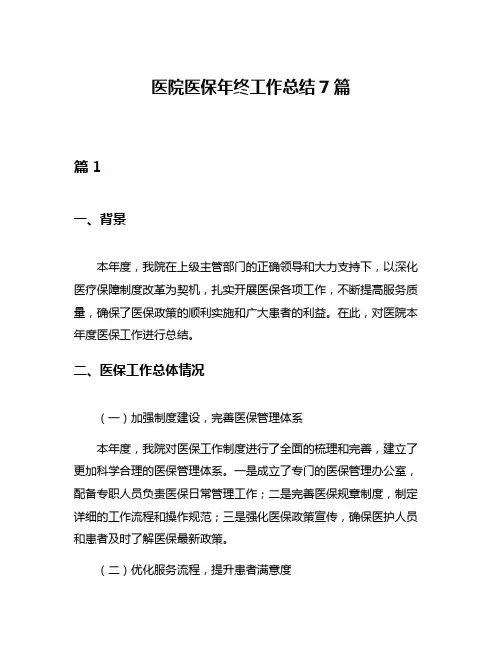 医院医保年终工作总结 7 篇

篇 1

一、背景

本年度，我院在上级主管部门的正确领导和大力支持下，以深化医疗保障制度改革为契机，扎实开展医保各项工作，不断提高服务质量，确保了医保政策的顺利实施和广大患者的利益。在此，对医院本年度医保工作进行总结。

二、医保工作总体情况

（一）加强制度建设，完善医保管理体系

本年度，我院对医保工作制度进行了全面的梳理和完善，建立了更加科学合理的医保管理体系。一是成立了专门的医保管理办公室，配备专职人员负责医保日常管理工作；二是完善医保规章制度，制定详细的工作流程和操作规范；三是强化医保政策宣传，确保医护人员和患者及时了解医保最新政策。

（二）优化服务流程，提升患者满意度